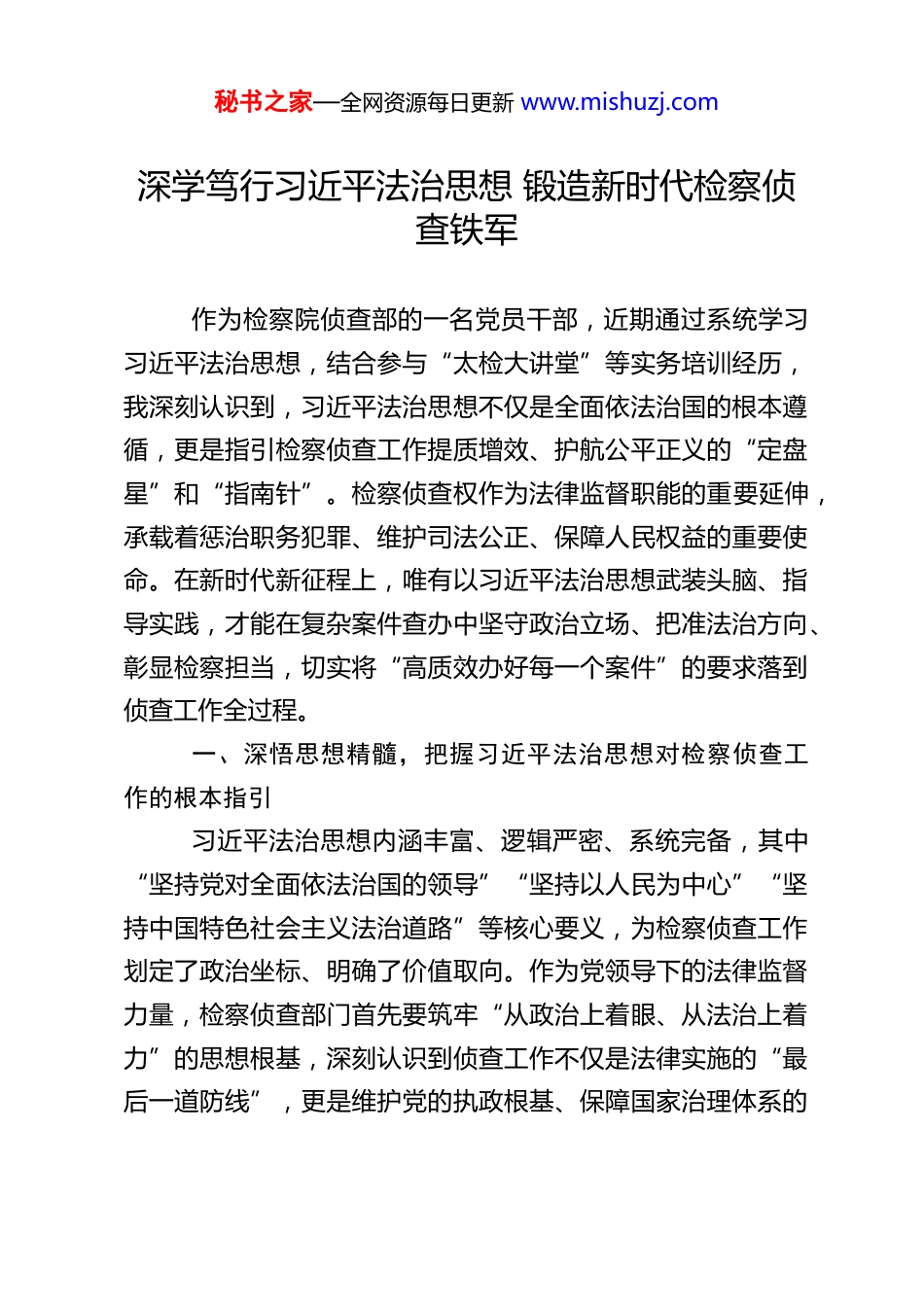 秘书之家—全网资源每日更新 www.mishuzj.com

深学笃行习近平法治思想 锻造新时代检察侦查铁军

作为检察院侦查部的一名党员干部，近期通过系统学习习近平法治思想，结合参与“太检大讲堂”等实务培训经历，我深刻认识到，习近平法治思想不仅是全面依法治国的根本遵循，更是指引检察侦查工作提质增效、护航公平正义的“定盘星”和“指南针”。检察侦查权作为法律监督职能的重要延伸，承载着惩治职务犯罪、维护司法公正、保障人民权益的重要使命。在新时代新征程上，唯有以习近平法治思想武装头脑、指导实践，才能在复杂案件查办中坚守政治立场、把准法治方向、彰显检察担当，切实将“高质效办好每一个案件”的要求落到侦查工作全过程。

一、深悟思想精髓，把握习近平法治思想对检察侦查工作的根本指引

习近平法治思想内涵丰富、逻辑严密、系统完备，其中“坚持党对全面依法治国的领导”“坚持以人民为中心”“坚持中国特色社会主义法治道路”等核心要义，为检察侦查工作划定了政治坐标、明确了价值取向。作为党领导下的法律监督力量，检察侦查部门首先要筑牢“从政治上着眼、从法治上着力”的思想根基，深刻认识到侦查工作不仅是法律实施的“最后一道防线”，更是维护党的执政根基、保障国家治理体系的